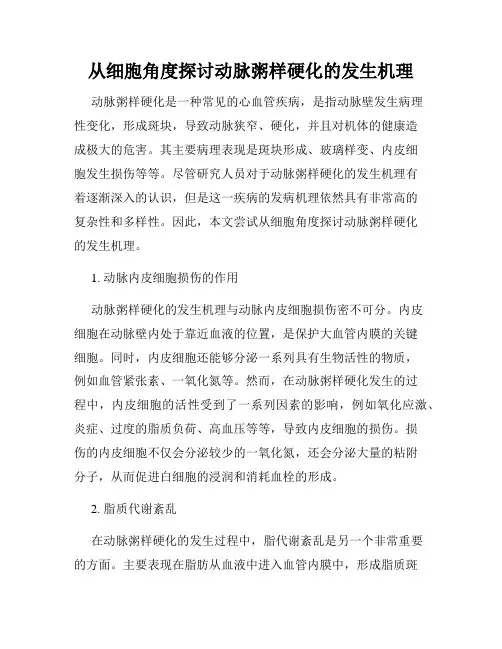 从细胞角度探讨动脉粥样硬化的发生机理

动脉粥样硬化是一种常见的心血管疾病，是指动脉壁发生病理性变化，形成斑块，导致动脉狭窄、硬化，并且对机体的健康造成极大的危害。其主要病理表现是斑块形成、玻璃样变、内皮细胞发生损伤等等。尽管研究人员对于动脉粥样硬化的发生机理有着逐渐深入的认识，但是这一疾病的发病机理依然具有非常高的复杂性和多样性。因此，本文尝试从细胞角度探讨动脉粥样硬化的发生机理。

1. 动脉内皮细胞损伤的作用

动脉粥样硬化的发生机理与动脉内皮细胞损伤密不可分。内皮细胞在动脉壁内处于靠近血液的位置，是保护大血管内膜的关键细胞。同时，内皮细胞还能够分泌一系列具有生物活性的物质，例如血管紧张素、一氧化氮等。然而，在动脉粥样硬化发生的过程中，内皮细胞的活性受到了一系列因素的影响，例如氧化应激、炎症、过度的脂质负荷、高血压等等，导致内皮细胞的损伤。损伤的内皮细胞不仅会分泌较少的一氧化氮，还会分泌大量的粘附分子，从而促进白细胞的浸润和消耗血栓的形成。

2. 脂质代谢紊乱

在动脉粥样硬化的发生过程中，脂代谢紊乱是另一个非常重要的方面。主要表现在脂肪从血液中进入血管内膜中，形成脂质斑